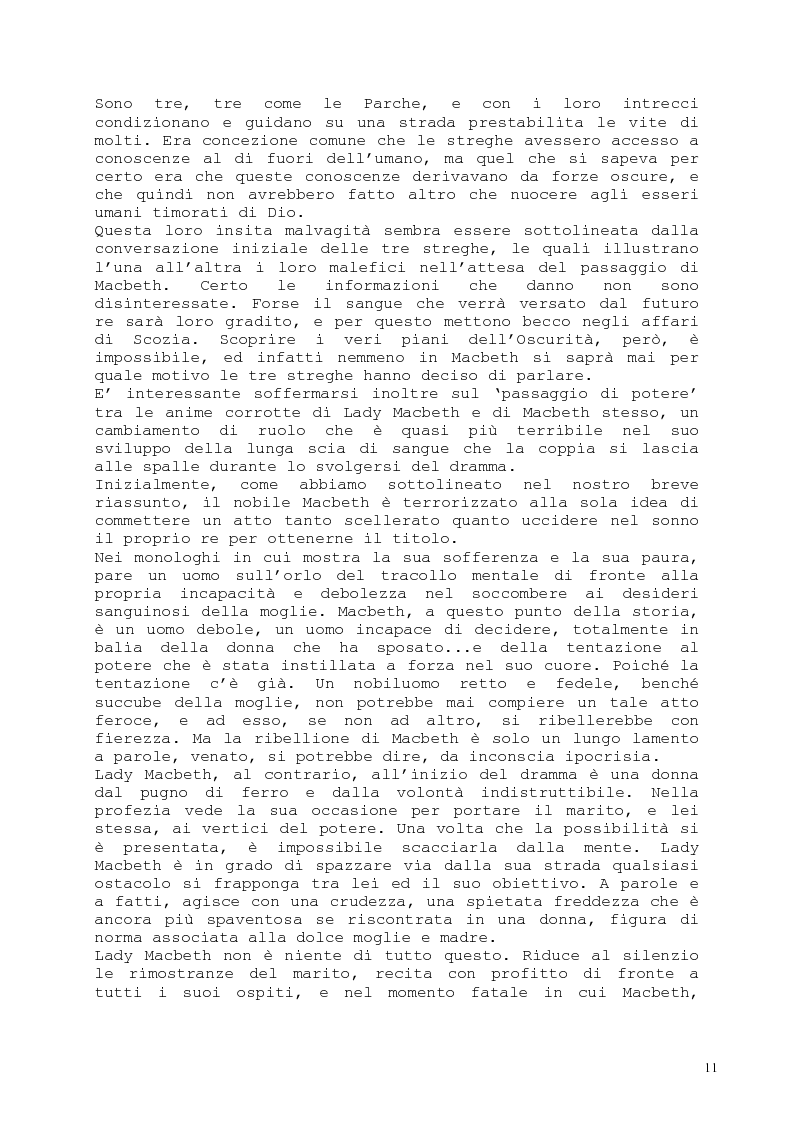 Sono tre, tre come le Parche, e con i loro intrecci condizionano e guidano su una strada prestabilita le vite di molti. Era concezione comune che le streghe avessero accesso a conoscenze al di fuori dell'umano, ma quel che si sapeva per certo era che queste conoscenze derivavano da forze oscure, e che quindi non avrebbero fatto altro che nuocere agli esseri umani timorati di Dio.
Questa loro insita malvagità sembra essere sottolineata dalla conversazione iniziale delle tre streghe, le quali illustrano l'una all'altra i loro malefici nell'attesa del passaggio di Macbeth. Certo le informazioni che danno non sono disinteressate. Forse il sangue che verrà versato dal futuro re sarà loro gradito, e per questo mettono becco negli affari di Scozia. Scoprire i veri piani dell'Oscurità, però, è impossibile, ed infatti nemmeno in Macbeth si saprà mai per quale motivo le tre streghe hanno deciso di parlare.
E' interessante soffermarsi inoltre sul 'passaggio di potere' tra le anime corrotte di Lady Macbeth e di Macbeth stesso, un cambiamento di ruolo che è quasi più terribile nel suo sviluppo della lunga scia di sangue che la coppia si lascia alle spalle durante lo svolgersi del dramma.
Inizialmente, come abbiamo sottolineato nel nostro breve riassunto, il nobile Macbeth è terrorizzato alla sola idea di commettere un atto tanto scellerato quanto uccidere nel sonno il proprio re per ottenerne il titolo.
Nei monologhi in cui mostra la sua sofferenza e la sua paura, pare un uomo sull'orlo del tracollo mentale di fronte alla propria incapacità e debolezza nel soccombere ai desideri sanguinosi della moglie. Macbeth, a questo punto della storia, è un uomo debole, un uomo incapace di decidere, totalmente in balia della donna che ha sposato...e della tentazione al potere che è stata instillata a forza nel suo cuore. Poiché la tentazione c'è già. Un nobiluomo retto e fedele, benché succube della moglie, non potrebbe mai compiere un tale atto feroce, e ad esso, se non ad altro, si ribellerebbe con fierezza. Ma la ribellione di Macbeth è solo un lungo lamento a parole, venato, si potrebbe dire, da inconscia ipocrisia.
Lady Macbeth, al contrario, all'inizio del dramma è una donna dal pugno di ferro e dalla volontà indistruttibile. Nella profezia vede la sua occasione per portare il marito, e lei stessa, ai vertici del potere. Una volta che la possibilità si è presentata, è impossibile scacciarla dalla mente. Lady Macbeth è in grado di spazzare via dalla sua strada qualsiasi ostacolo si frapponga tra lei ed il suo obiettivo. A parole e a fatti, agisce con una crudezza, una spietata freddezza che è ancora più spaventosa se riscontrata in una donna, figura di norma associata alla dolce moglie e madre.
Lady Macbeth non è niente di tutto questo. Riduce al silenzio le rimostranze del marito, recita con profitto di fronte a tutti i suoi ospiti, e nel momento fatale in cui Macbeth,

11